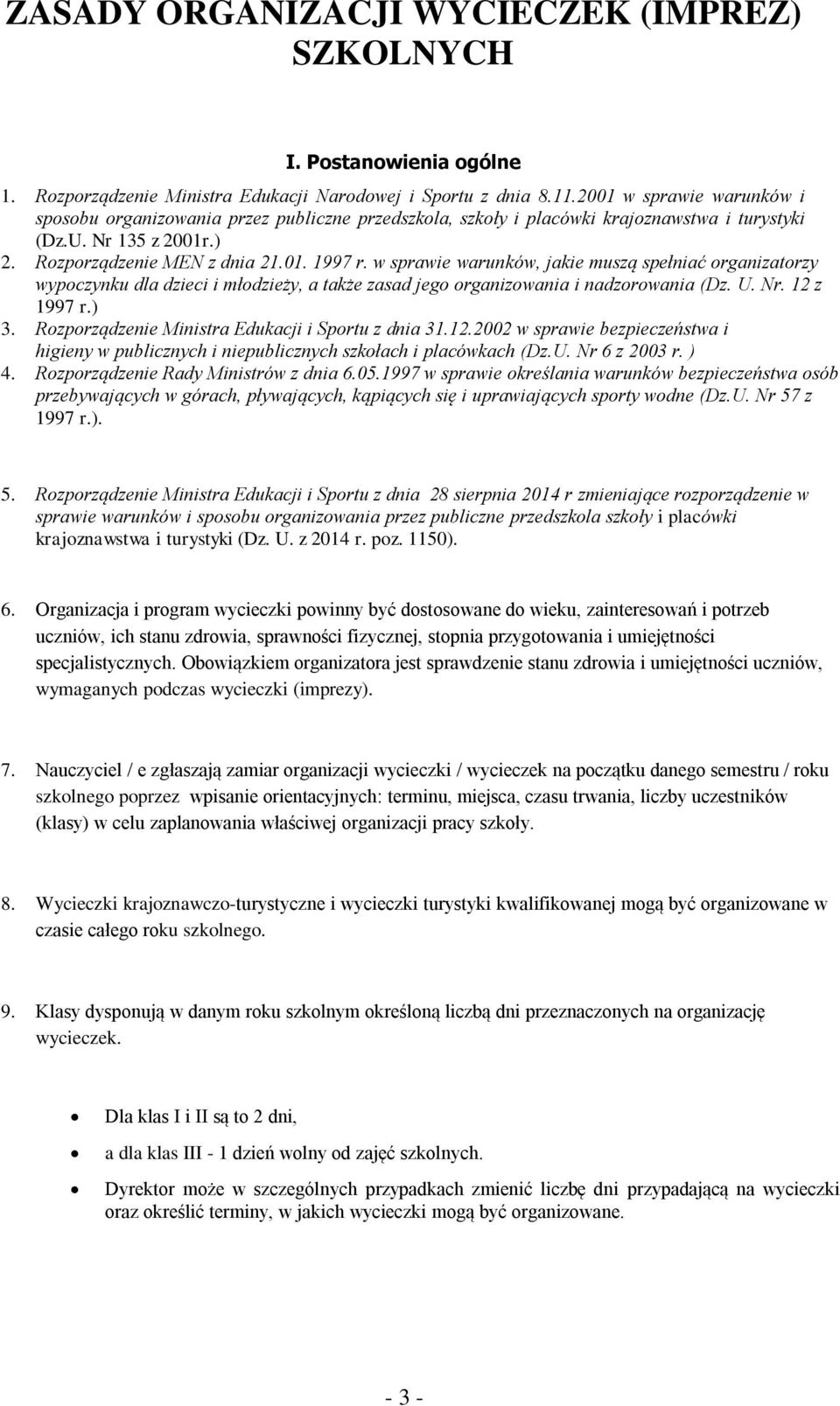 ZASADY ORGANIZACJI WYCIECZEK (IMPREZ) SZKOLNYCH

I. Postanowienia ogólne

1. Rozporządzenie Ministra Edukacji Narodowej i Sportu z dnia 8.11.2001 w sprawie warunków i sposobu organizowania przez publiczne przedszkola, szkoły i placówki krajoznawstwa i turystyki (Dz.U. Nr 135 z 2001r.)
2. Rozporządzenie MEN z dnia 21.01. 1997 r. w sprawie warunków, jakie muszą spełniać organizatorzy wypoczynku dla dzieci i młodzieży, a także zasad jego organizowania i nadzorowania (Dz. U. Nr. 12 z 1997 r.)
3. Rozporządzenie Ministra Edukacji i Sportu z dnia 31.12.2002 w sprawie bezpieczeństwa i higieny w publicznych i niepublicznych szkołach i placówkach (Dz.U. Nr 6 z 2003 r. )
4. Rozporządzenie Rady Ministrów z dnia 6.05.1997 w sprawie określania warunków bezpieczeństwa osób przebywających w górach, pływających, kąpiących się i uprawiających sporty wodne (Dz.U. Nr 57 z 1997 r.).

5. Rozporządzenie Ministra Edukacji i Sportu z dnia 28 sierpnia 2014 r zmieniające rozporządzenie w sprawie warunków i sposobu organizowania przez publiczne przedszkola szkoły i placówki krajoznawstwa i turystyki (Dz. U. z 2014 r. poz. 1150).

6. Organizacja i program wycieczki powinny być dostosowane do wieku, zainteresowań i potrzeb uczniów, ich stanu zdrowia, sprawności fizycznej, stopnia przygotowania i umiejętności specjalistycznych. Obowiązkiem organizatora jest sprawdzenie stanu zdrowia i umiejętności uczniów, wymaganych podczas wycieczki (imprezy).

7. Nauczyciel / e zgłaszają zamiar organizacji wycieczki / wycieczek na początku danego semestru / roku szkolnego poprzez wpisanie orientacyjnych: terminu, miejsca, czasu trwania, liczby uczestników (klasy) w celu zaplanowania właściwej organizacji pracy szkoły.

8. Wycieczki krajoznawczo-turystyczne i wycieczki turystyki kwalifikowanej mogą być organizowane w czasie całego roku szkolnego.

9. Klasy dysponują w danym roku szkolnym określoną liczbą dni przeznaczonych na organizację wycieczek.

• Dla klas I i II są to 2 dni,
• a dla klas III - 1 dzień wolny od zajęć szkolnych.
• Dyrektor może w szczególnych przypadkach zmienić liczbę dni przypadającą na wycieczki oraz określić terminy, w jakich wycieczki mogą być organizowane.

- 3 -